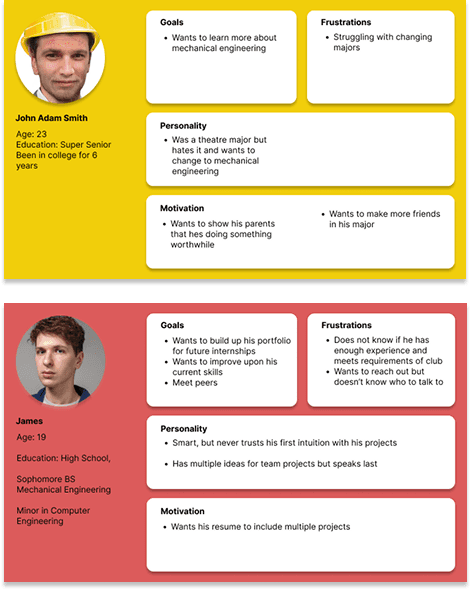 John Adam Smith

Age: 23
Education: Super Senior
Been in college for 6 years

Goals
• Wants to learn more about mechanical engineering

Frustrations
• Struggling with changing majors

Personality
• Was a theatre major but hates it and wants to change to mechanical engineering

Motivation
• Wants to show his parents that hes doing something worthwhile
• Wants to make more friends in his major

James

Age: 19

Education: High School,

Sophomore BS Mechanical Engineering

Minor in Computer Engineering

Goals
• Wants to build up his portfolio for future internships
• Wants to improve upon his current skills
• Meet peers

Frustrations
• Does not know if he has enough experience and meets requirements of club
• Wants to reach out but doesn't know who to talk to

Personality
• Smart, but never trusts his first intuition with his projects
• Has multiple ideas for team projects but speaks last

Motivation
• Wants his resume to include multiple projects